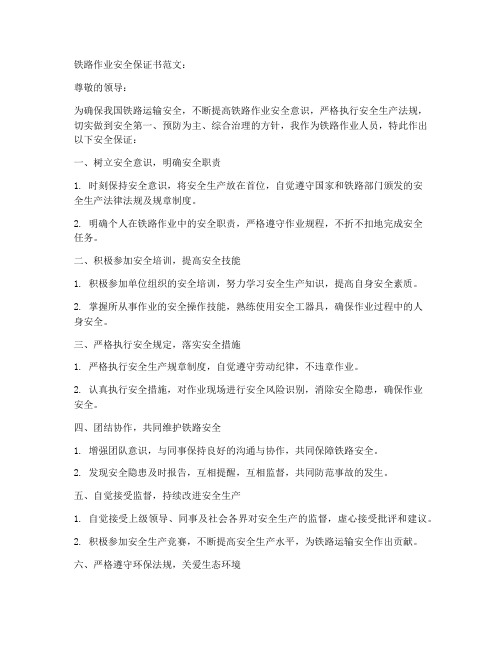 铁路作业安全保证书范文：

尊敬的领导：

为确保我国铁路运输安全，不断提高铁路作业安全意识，严格执行安全生产法规，切实做到安全第一、预防为主、综合治理的方针，我作为铁路作业人员，特此作出以下安全保证：

一、树立安全意识，明确安全职责

1. 时刻保持安全意识，将安全生产放在首位，自觉遵守国家和铁路部门颁发的安全生产法律法规及规章制度。

2. 明确个人在铁路作业中的安全职责，严格遵守作业规程，不折不扣地完成安全任务。

二、积极参加安全培训，提高安全技能

1. 积极参加单位组织的安全培训，努力学习安全生产知识，提高自身安全素质。

2. 掌握所从事作业的安全操作技能，熟练使用安全工器具，确保作业过程中的人身安全。

三、严格执行安全规定，落实安全措施

1. 严格执行安全生产规章制度，自觉遵守劳动纪律，不违章作业。

2. 认真执行安全措施，对作业现场进行安全风险识别，消除安全隐患，确保作业安全。

四、团结协作，共同维护铁路安全

1. 增强团队意识，与同事保持良好的沟通与协作，共同保障铁路安全。

2. 发现安全隐患及时报告，互相提醒，互相监督，共同防范事故的发生。

五、自觉接受监督，持续改进安全生产

1. 自觉接受上级领导、同事及社会各界对安全生产的监督，虚心接受批评和建议。

2. 积极参加安全生产竞赛，不断提高安全生产水平，为铁路运输安全作出贡献。

六、严格遵守环保法规，关爱生态环境